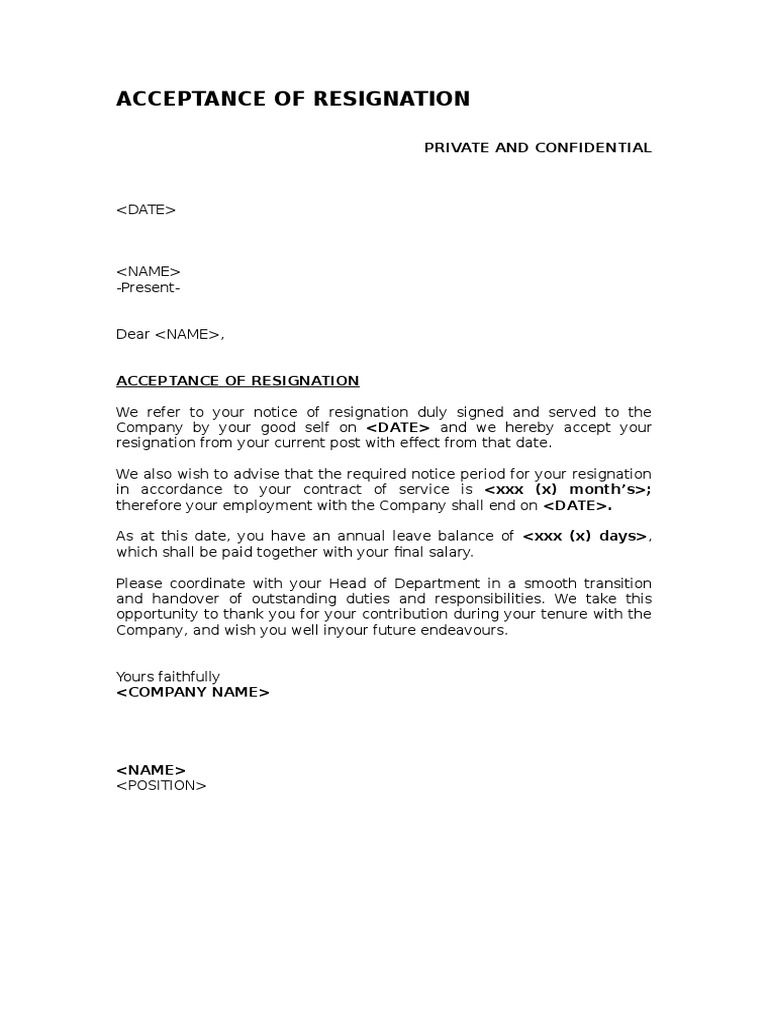 ACCEPTANCE OF RESIGNATION

PRIVATE AND CONFIDENTIAL

<DATE>

<NAME>
-Present-

Dear <NAME>,

ACCEPTANCE OF RESIGNATION

We refer to your notice of resignation duly signed and served to the Company by your good self on <DATE> and we hereby accept your resignation from your current post with effect from that date.

We also wish to advise that the required notice period for your resignation in accordance to your contract of service is <xxx (x) month's>; therefore your employment with the Company shall end on <DATE>.

As at this date, you have an annual leave balance of <xxx (x) days>, which shall be paid together with your final salary.

Please coordinate with your Head of Department in a smooth transition and handover of outstanding duties and responsibilities. We take this opportunity to thank you for your contribution during your tenure with the Company, and wish you well inyour future endeavours.

Yours faithfully
<COMPANY NAME>

<NAME>
<POSITION>